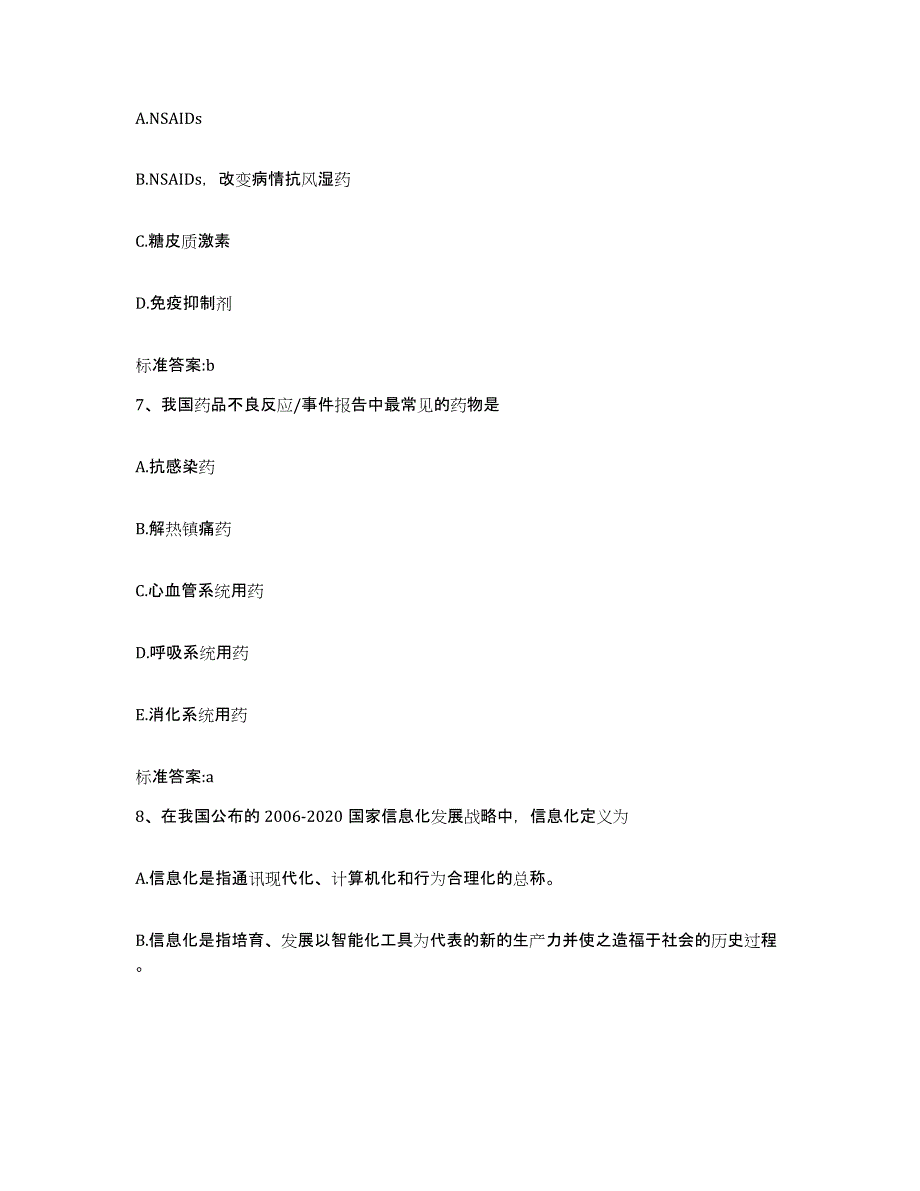 A.NSAIDs

B.NSAIDs，改变病情抗风湿药

C.糖皮质激素

D.免疫抑制剂

标准答案:b

7、我国药品不良反应/事件报告中最常见的药物是

A.抗感染药

B.解热镇痛药

C.心血管系统用药

D.呼吸系统用药

E.消化系统用药

标准答案:a

8、在我国公布的 2006-2020 国家信息化发展战略中，信息化定义为

A.信息化是指通讯现代化、计算机化和行为合理化的总称。

B.信息化是指培育、发展以智能化工具为代表的新的生产力并使之造福于社会的历史过程。